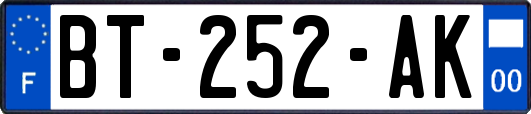 F
BT-252-AK
00